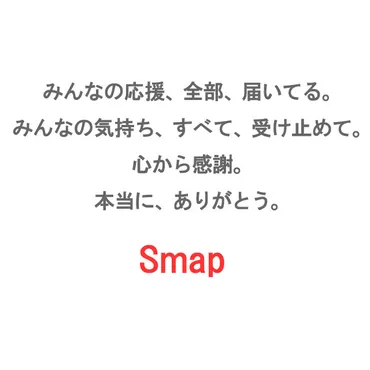 みんなの応援、全部、届いてる。
みんなの気持ち、すべて、受け止めて。
心から感謝。
本当に、ありがとう。

Smap